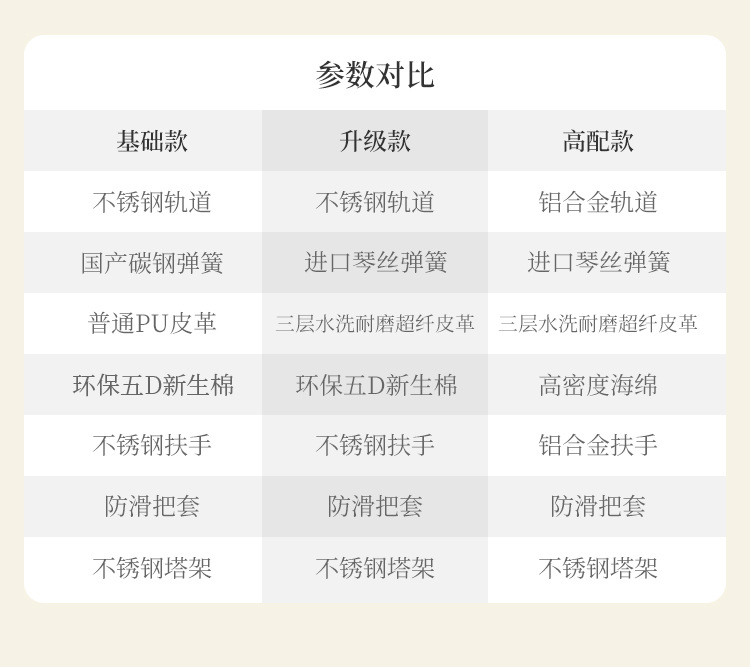 参数对比

| 基础款 | 升级款 | 高配款 |
|---|---|---|
| 不锈钢轨道 | 不锈钢轨道 | 铝合金轨道 |
| 国产碳钢弹簧 | 进口琴丝弹簧 | 进口琴丝弹簧 |
| 普通PU皮革 | 三层水洗耐磨超纤皮革 | 三层水洗耐磨超纤皮革 |
| 环保五D新生棉 | 环保五D新生棉 | 高密度海绵 |
| 不锈钢扶手 | 不锈钢扶手 | 铝合金扶手 |
| 防滑把套 | 防滑把套 | 防滑把套 |
| 不锈钢塔架 | 不锈钢塔架 | 不锈钢塔架 |